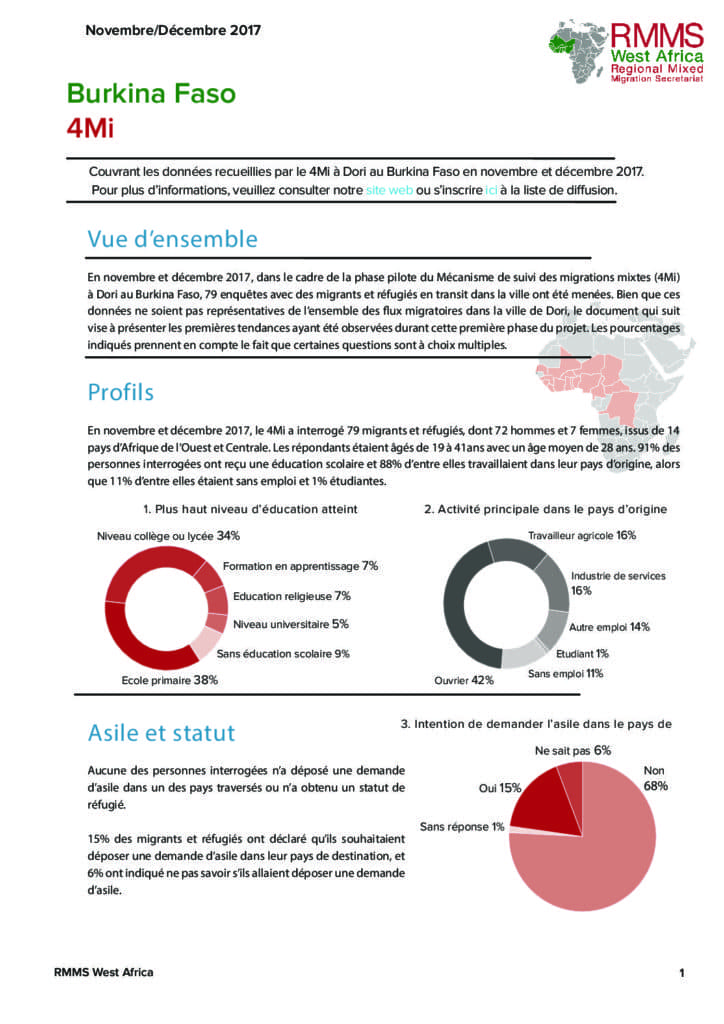 Novembre/Décembre 2017

RMMS West Africa Regional Mixed Migration Secretariat

Burkina Faso
4Mi

Couvrant les données recueillies par le 4Mi à Dori au Burkina Faso en novembre et décembre 2017. Pour plus d'informations, veuillez consulter notre site web ou s'inscrire ici à la liste de diffusion.

Vue d'ensemble

En novembre et décembre 2017, dans le cadre de la phase pilote du Mécanisme de suivi des migrations mixtes (4Mi) à Dori au Burkina Faso, 79 enquêtes avec des migrants et réfugiés en transit dans la ville ont été menées. Bien que ces données ne soient pas représentatives de l'ensemble des flux migratoires dans la ville de Dori, le document qui suit vise à présenter les premières tendances ayant été observées durant cette première phase du projet. Les pourcentages indiqués prennent en compte le fait que certaines questions sont à choix multiples.

Profils

En novembre et décembre 2017, le 4Mi a interrogé 79 migrants et réfugiés, dont 72 hommes et 7 femmes, issus de 14 pays d'Afrique de l'Ouest et Centrale. Les répondants étaient âgés de 19 à 41ans avec un âge moyen de 28 ans. 91% des personnes interrogées ont reçu une éducation scolaire et 88% d'entre elles travaillaient dans leur pays d'origine, alors que 11% d'entre elles étaient sans emploi et 1% étudiantes.

1. Plus haut niveau d'éducation atteint

Niveau collège ou lycée 34%
Formation en apprentissage 7%
Education religieuse 7%
Niveau universitaire 5%
Sans éducation scolaire 9%
Ecole primaire 38%

2. Activité principale dans le pays d'origine

Travailleur agricole 16%
Industrie de services 16%
Autre emploi 14%
Etudiant 1%
Sans emploi 11%
Ouvrier 42%

Asile et statut

Aucune des personnes interrogées n'a déposé une demande d'asile dans un des pays traversés ou n'a obtenu un statut de réfugié.

15% des migrants et réfugiés ont déclaré qu'ils souhaitaient déposer une demande d'asile dans leur pays de destination, et 6% ont indiqué ne pas savoir s'ils allaient déposer une demande d'asile.

3. Intention de demander l'asile dans le pays de

Ne sait pas 6%
Non 68%
Oui 15%
Sans réponse 1%

RMMS West Africa

1